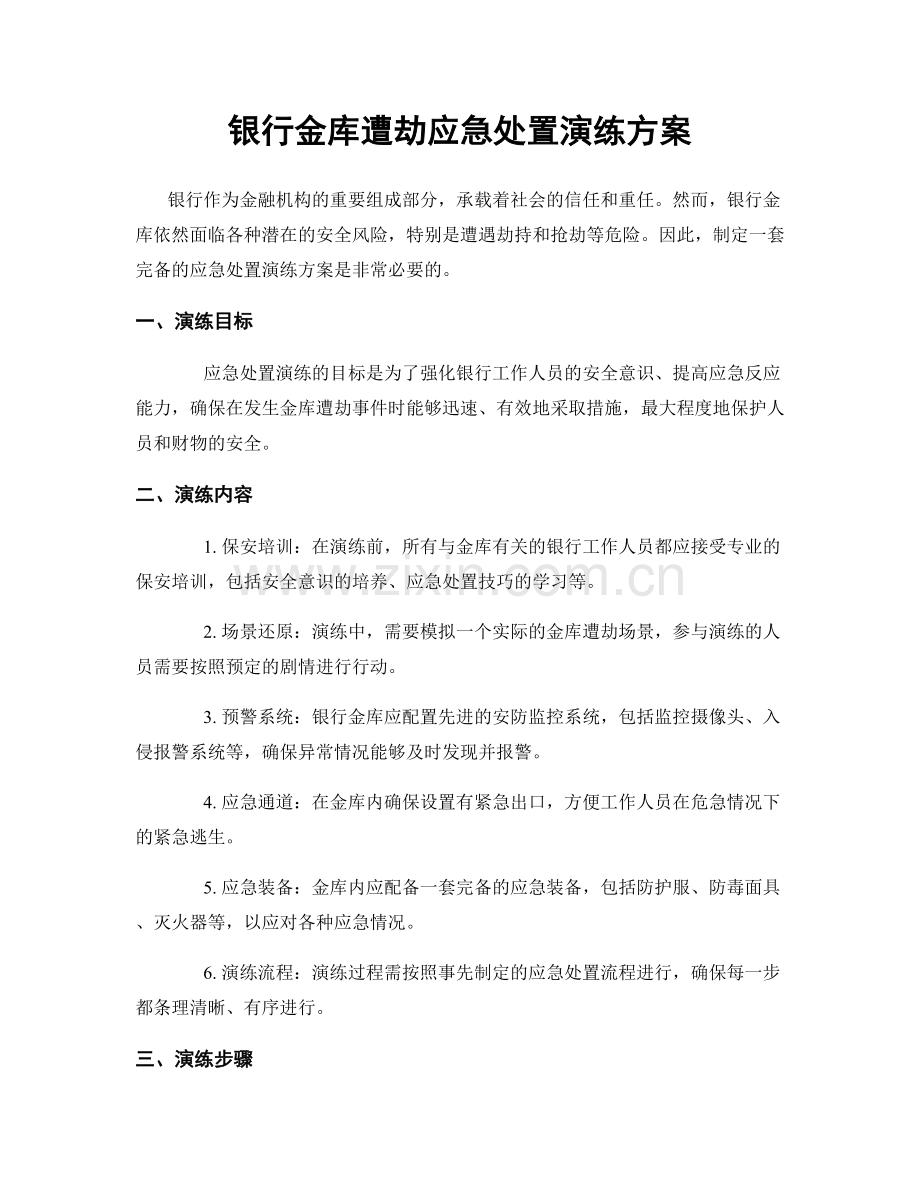 银行金库遭劫应急处置演练方案

银行作为金融机构的重要组成部分，承载着社会的信任和重任。然而，银行金库依然面临各种潜在的安全风险，特别是遭遇劫持和抢劫等危险。因此，制定一套完备的应急处置演练方案是非常必要的。

一、演练目标

应急处置演练的目标是为了强化银行工作人员的安全意识、提高应急反应能力，确保在发生金库遭劫事件时能够迅速、有效地采取措施，最大程度地保护人员和财物的安全。

二、演练内容

1.保安培训：在演练前，所有与金库有关的银行工作人员都应接受专业的保安培训，包括安全意识的培养、应急处置技巧的学习等。

2.场景还原：演练中，需要模拟一个实际的金库遭劫场景，参与演练的人员需要按照预定的剧情进行行动。

3.预警系统：银行金库应配置先进的安防监控系统，包括监控摄像头、入侵报警系统等，确保异常情况能够及时发现并报警。

4.应急通道：在金库内确保设置有紧急出口，方便工作人员在危急情况下的紧急逃生。

5.应急装备：金库内应配备一套完备的应急装备，包括防护服、防毒面具、灭火器等，以应对各种应急情况。

6.演练流程：演练过程需按照事先制定的应急处置流程进行，确保每一步都条理清晰、有序进行。

三、演练步骤

www.zixin.com.cn